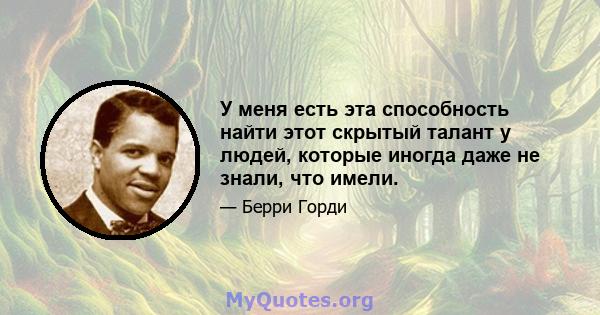 У меня есть эта способность найти этот скрытый талант у людей, которые иногда даже не знали, что имели.

— Берри Горди

MyQuotes.org